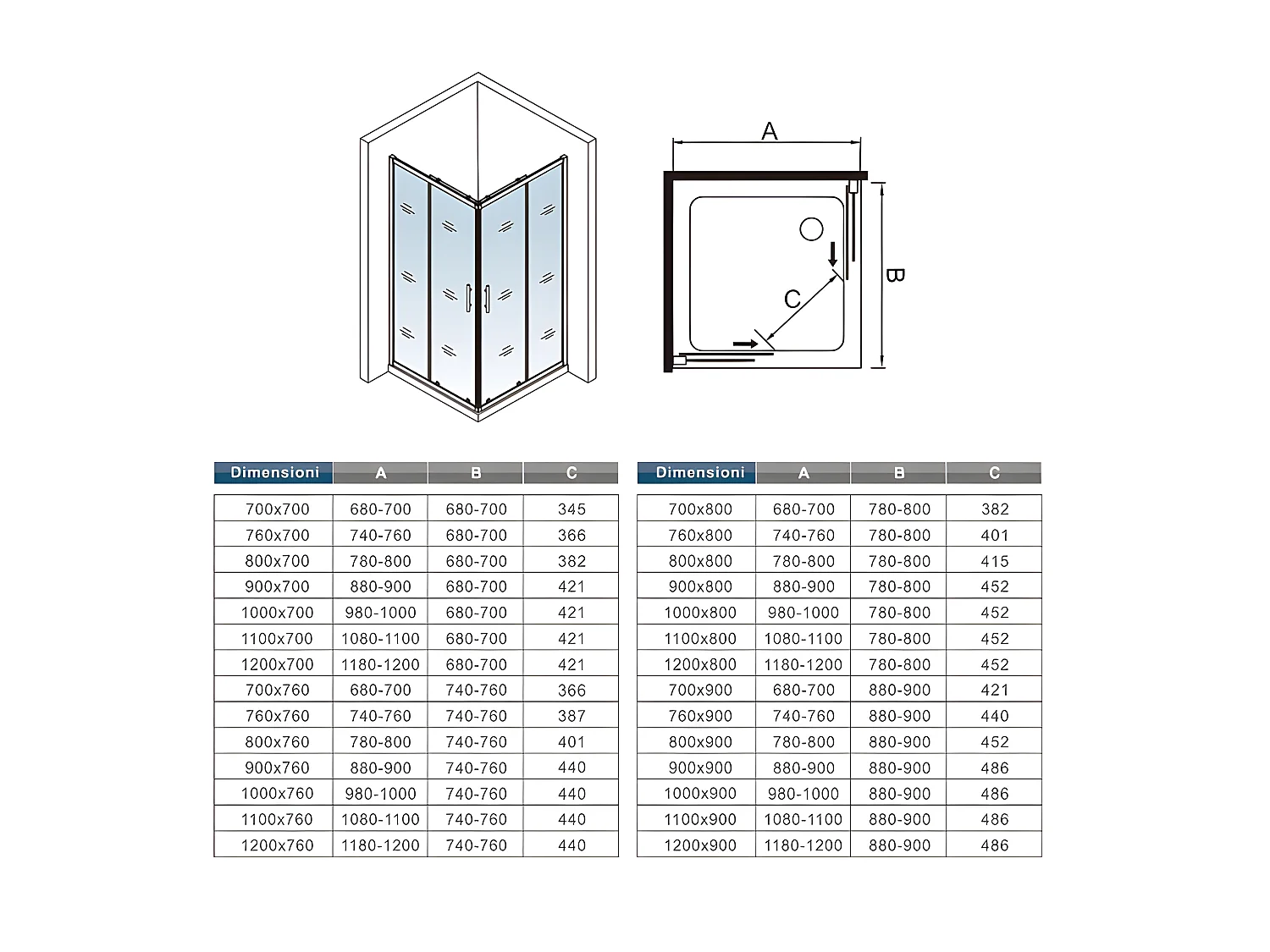 A

B

C

| Dimensioni | A | B | C |
|---|---|---|---|
| 700x700 | 680-700 | 680-700 | 345 |
| 760x700 | 740-760 | 680-700 | 366 |
| 800x700 | 780-800 | 680-700 | 382 |
| 900x700 | 880-900 | 680-700 | 421 |
| 1000x700 | 980-1000 | 680-700 | 421 |
| 1100x700 | 1080-1100 | 680-700 | 421 |
| 1200x700 | 1180-1200 | 680-700 | 421 |
| 700x760 | 680-700 | 740-760 | 366 |
| 760x760 | 740-760 | 740-760 | 387 |
| 800x760 | 780-800 | 740-760 | 401 |
| 900x760 | 880-900 | 740-760 | 440 |
| 1000x760 | 980-1000 | 740-760 | 440 |
| 1100x760 | 1080-1100 | 740-760 | 440 |
| 1200x760 | 1180-1200 | 740-760 | 440 |

| Dimensioni | A | B | C |
|---|---|---|---|
| 700x800 | 680-700 | 780-800 | 382 |
| 760x800 | 740-760 | 780-800 | 401 |
| 800x800 | 780-800 | 780-800 | 415 |
| 900x800 | 880-900 | 780-800 | 452 |
| 1000x800 | 980-1000 | 780-800 | 452 |
| 1100x800 | 1080-1100 | 780-800 | 452 |
| 1200x800 | 1180-1200 | 780-800 | 452 |
| 700x900 | 680-700 | 880-900 | 421 |
| 760x900 | 740-760 | 880-900 | 440 |
| 800x900 | 780-800 | 880-900 | 452 |
| 900x900 | 880-900 | 880-900 | 486 |
| 1000x900 | 980-1000 | 880-900 | 486 |
| 1100x900 | 1080-1100 | 880-900 | 486 |
| 1200x900 | 1180-1200 | 880-900 | 486 |